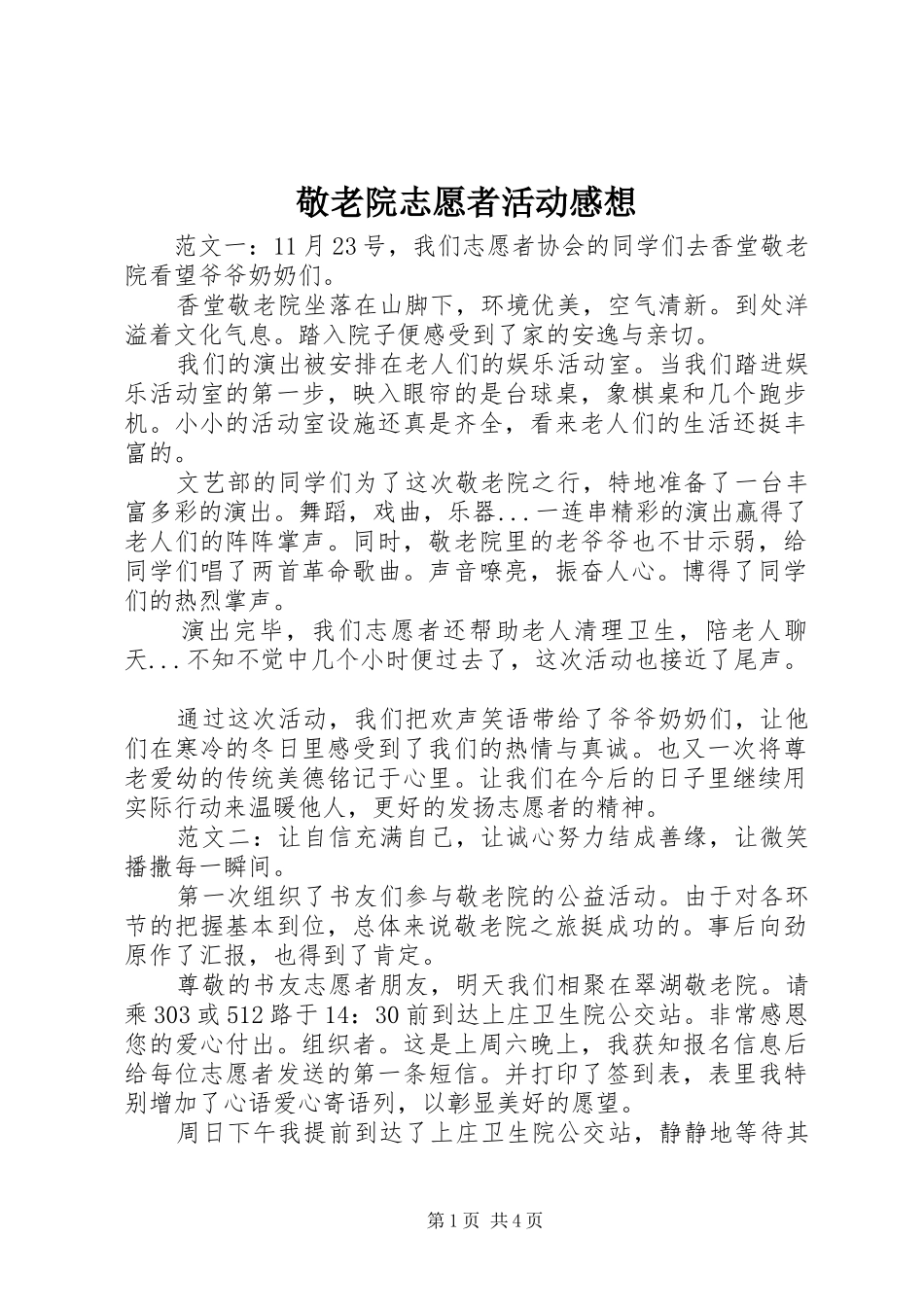 敬老院志愿者活动感想

范文一：11月23号，我们志愿者协会的同学们去香堂敬老院看望爷爷奶奶们。

香堂敬老院坐落在山脚下，环境优美，空气清新。到处洋溢着文化气息。踏入院子便感受到了家的安逸与亲切。

我们的演出被安排在老人们的娱乐活动室。当我们踏进娱乐活动室的第一步，映入眼帘的是台球桌，象棋桌和几个跑步机。小小的活动室设施还真是齐全，看来老人们的生活还挺丰富的。

文艺部的同学们为了这次敬老院之行，特地准备了一台丰富多彩的演出。舞蹈，戏曲，乐器...一连串精彩的演出赢得了老人们的阵阵掌声。同时，敬老院里的老爷爷也不甘示弱，给同学们唱了两首革命歌曲。声音嘹亮，振奋人心。博得了同学们的热烈掌声。

演出完毕，我们志愿者还帮助老人清理卫生，陪老人聊天...不知不觉中几个小时便过去了，这次活动也接近了尾声。

通过这次活动，我们把欢声笑语带给了爷爷奶奶们，让他们在寒冷的冬日里感受到了我们的热情与真诚。也又一次将尊老爱幼的传统美德铭记于心里。让我们在今后的日子里继续用实际行动来温暖他人，更好的发扬志愿者的精神。

范文二：让自信充满自己，让诚心努力结成善缘，让微笑播撒每一瞬间。

第一次组织了书友们参与敬老院的公益活动。由于对各环节的把握基本到位，总体来说敬老院之旅挺成功的。事后向劲原作了汇报，也得到了肯定。

尊敬的书友志愿者朋友，明天我们相聚在翠湖敬老院。请乘303或512路于14：30前到达上庄卫生院公交站。非常感恩您的爱心付出。组织者。这是上周六晚上，我获知报名信息后给每位志愿者发送的第一条短信。并打印了签到表，表里我特别增加了心语爱心寄语列，以彰显美好的愿望。

周日下午我提前到达了上庄卫生院公交站，静静地等待其

第1页 共4页